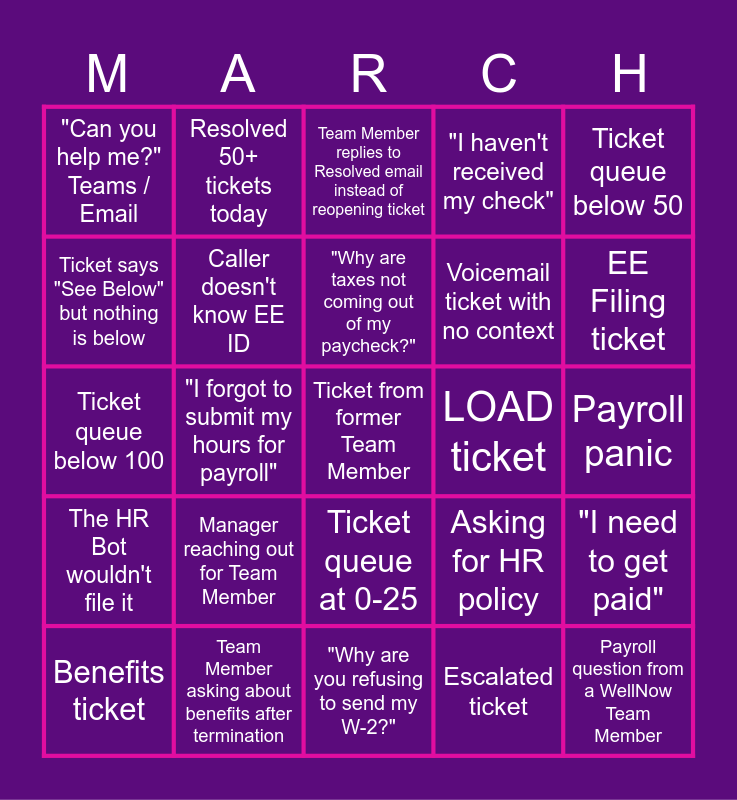 | M | A | R | C | H |
|---|---|---|---|---|
| "Can you help me?" Teams / Email | Resolved 50+ tickets today | Team Member replies to Resolved email instead of reopening ticket | "I haven't received my check" | Ticket queue below 50 |
| Ticket says "See Below" but nothing is below | Caller doesn't know EE ID | "Why are taxes not coming out of my paycheck?" | Voicemail ticket with no context | EE Filing ticket |
| Ticket queue below 100 | "I forgot to submit my hours for payroll" | Ticket from former Team Member | LOAD ticket | Payroll panic |
| The HR Bot wouldn't file it | Manager reaching out for Team Member | Ticket queue at 0-25 | Asking for HR policy | "I need to get paid" |
| Benefits ticket | Team Member asking about benefits after termination | "Why are you refusing to send my W-2?" | Escalated ticket | Payroll question from a WellNow Team Member |